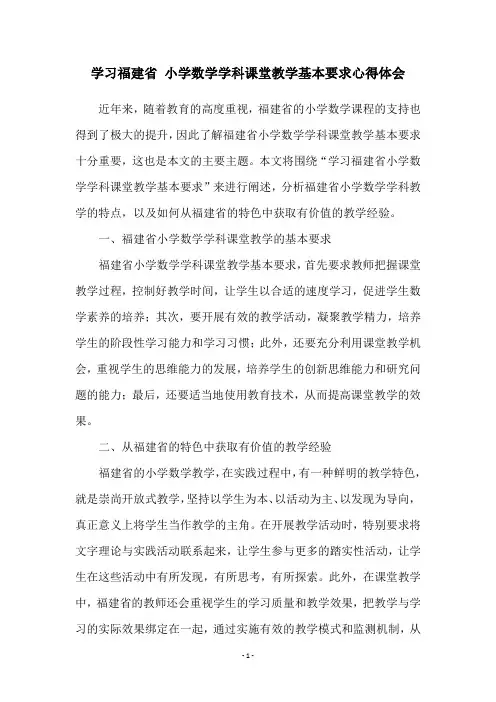 学习福建省 小学数学学科课堂教学基本要求心得体会

近年来，随着教育的高度重视，福建省的小学数学课程的支持也得到了极大的提升，因此了解福建省小学数学学科课堂教学基本要求十分重要，这也是本文的主要主题。本文将围绕“学习福建省小学数学学科课堂教学基本要求”来进行阐述，分析福建省小学数学学科教学的特点，以及如何从福建省的特色中获取有价值的教学经验。

一、福建省小学数学学科课堂教学的基本要求

福建省小学数学学科课堂教学基本要求，首先要求教师把握课堂教学过程，控制好教学时间，让学生以合适的速度学习，促进学生数学素养的培养；其次，要开展有效的教学活动，凝聚教学精力，培养学生的阶段性学习能力和学习习惯；此外，还要充分利用课堂教学机会，重视学生的思维能力的发展，培养学生的创新思维能力和研究问题的能力；最后，还要适当地使用教育技术，从而提高课堂教学的效果。

二、从福建省的特色中获取有价值的教学经验

福建省的小学数学教学，在实践过程中，有一种鲜明的教学特色，就是崇尚开放式教学，坚持以学生为本、以活动为主、以发现为导向，真正意义上将学生当作教学的主角。在开展教学活动时，特别要求将文字理论与实践活动联系起来，让学生参与更多的踏实性活动，让学生在这些活动中有所发现，有所思考，有所探索。此外，在课堂教学中，福建省的教师还会重视学生的学习质量和教学效果，把教学与学习的实际效果绑定在一起，通过实施有效的教学模式和监测机制，从

- 1 -